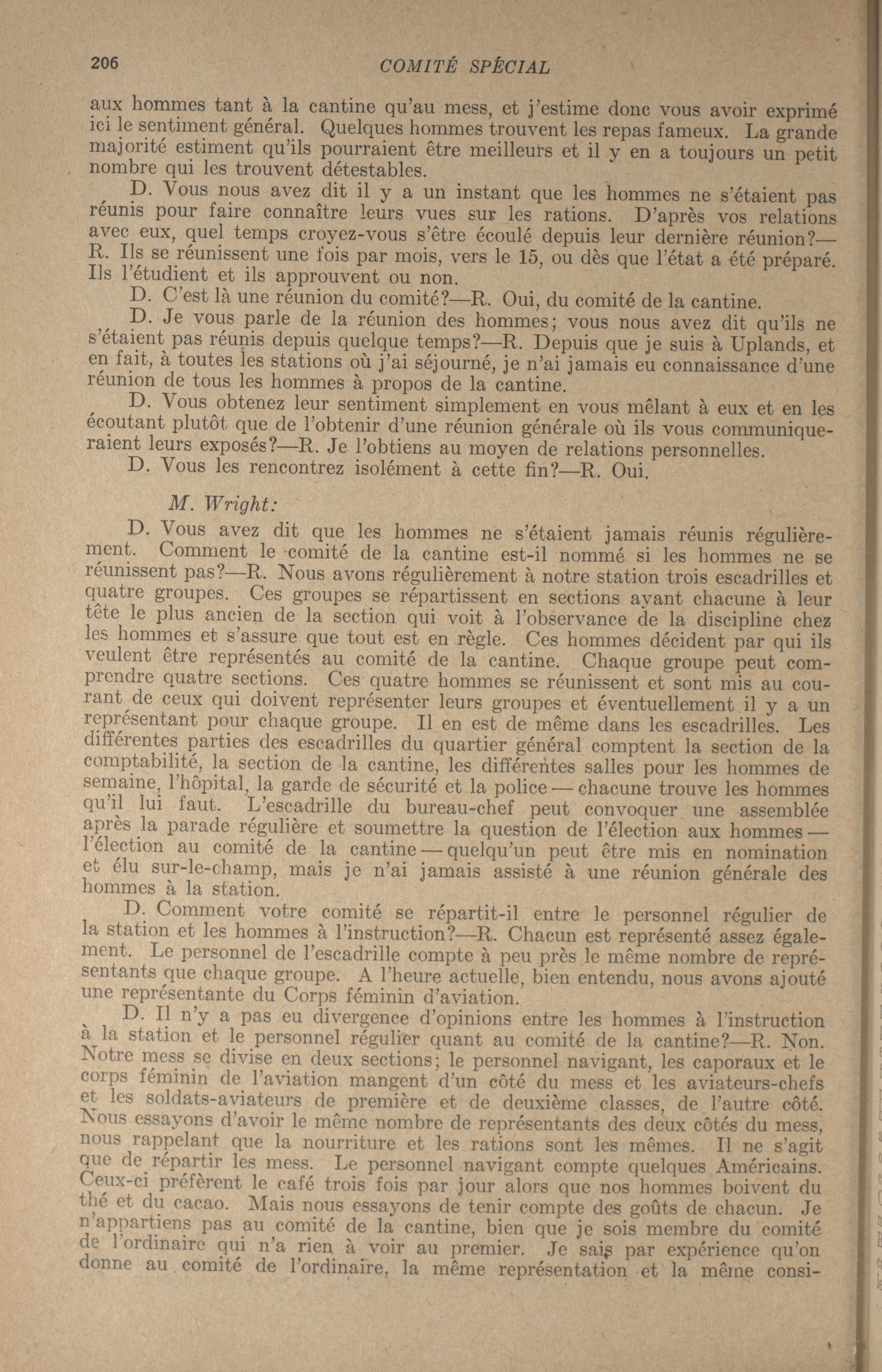 206 COMITÉ SPÉCIAL

aux hommes tant à la cantine qu'au mess, et j'estime donc vous avoir exprimé ici le sentiment général. Quelques hommes trouvent les repas fameux. La grande majorité estiment qu'ils pourraient être meilleurs et il y en a toujours un petit nombre qui les trouvent détestables.

D. Vous nous avez dit il y a un instant que les hommes ne s'étaient pas réunis pour faire connaître leurs vues sur les rations. D'après vos relations avec eux, quel temps croyez-vous s'être écoulé depuis leur dernière réunion?—R. Ils se réunissent une fois par mois, vers le 15, ou dès que l'état a été préparé. Ils l'étudient et ils approuvent ou non.

D. C'est là une réunion du comité?—R. Oui, du comité de la cantine.

D. Je vous parle de la réunion des hommes; vous nous avez dit qu'ils ne s'étaient pas réunis depuis quelque temps?—R. Depuis que je suis à Uplands, et en fait, à toutes les stations où j'ai séjourné, je n'ai jamais eu connaissance d'une réunion de tous les hommes à propos de la cantine.

D. Vous obtenez leur sentiment simplement en vous mêlant à eux et en les écoutant plutôt que de l'obtenir d'une réunion générale où ils vous communiqueraient leurs exposés?—R. Je l'obtiens au moyen de relations personnelles.

D. Vous les rencontrez isolément à cette fin?—R. Oui.

M. Wright:

D. Vous avez dit que les hommes ne s'étaient jamais réunis régulièrement. Comment le comité de la cantine est-il nommé si les hommes ne se réunissent pas?—R. Nous avons régulièrement à notre station trois escadrilles et quatre groupes. Ces groupes se répartissent en sections ayant chacune à leur tête le plus ancien de la section qui voit à l'observance de la discipline chez les hommes et s'assure que tout est en règle. Ces hommes décident par qui ils veulent être représentés au comité de la cantine. Chaque groupe peut comprendre quatre sections. Ces quatre hommes se réunissent et sont mis au courant de ceux qui doivent représenter leurs groupes et éventuellement il y a un représentant pour chaque groupe. Il en est de même dans les escadrilles. Les différentes parties des escadrilles du quartier général comptent la section de la comptabilité, la section de la cantine, les différentes salles pour les hommes de semaine, l'hôpital, la garde de sécurité et la police — chacune trouve les hommes qu'il lui faut. L'escadrille du bureau-chef peut convoquer une assemblée après la parade régulière et soumettre la question de l'élection aux hommes — l'élection au comité de la cantine — quelqu'un peut être mis en nomination et élu sur-le-champ, mais je n'ai jamais assisté à une réunion générale des hommes à la station.

D. Comment votre comité se répartit-il entre le personnel régulier de la station et les hommes à l'instruction?—R. Chacun est représenté assez également. Le personnel de l'escadrille compte à peu près le même nombre de représentants que chaque groupe. A l'heure actuelle, bien entendu, nous avons ajouté une représentante du Corps féminin d'aviation.

D. Il n'y a pas eu divergence d'opinions entre les hommes à l'instruction à la station et le personnel régulier quant au comité de la cantine?—R. Non. Notre mess se divise en deux sections; le personnel navigant, les caporaux et le corps féminin de l'aviation mangent d'un côté du mess et les aviateurs-chefs et les soldats-aviateurs de première et de deuxième classes, de l'autre côté. Nous essayons d'avoir le même nombre de représentants des deux côtés du mess, nous rappelant que la nourriture et les rations sont les mêmes. Il ne s'agit que de répartir les mess. Le personnel navigant compte quelques Américains. Ceux-ci préfèrent le café trois fois par jour alors que nos hommes boivent du thé et du cacao. Mais nous essayons de tenir compte des goûts de chacun. Je n'appartiens pas au comité de la cantine, bien que je sois membre du comité de l'ordinaire qui n'a rien à voir au premier. Je sais par expérience qu'on donne au comité de l'ordinaire, la même représentation et la même consi-